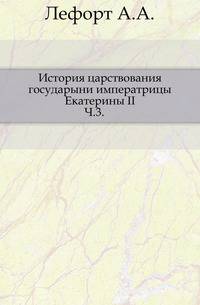 Лефорт А.А.

История царствования государыни императрицы Екатерины II
Ч.3.